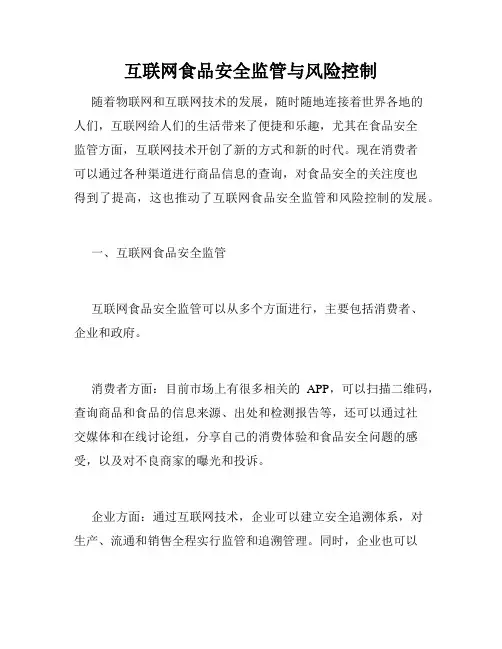 互联网食品安全监管与风险控制

随着物联网和互联网技术的发展，随时随地连接着世界各地的人们，互联网给人们的生活带来了便捷和乐趣，尤其在食品安全监管方面，互联网技术开创了新的方式和新的时代。现在消费者可以通过各种渠道进行商品信息的查询，对食品安全的关注度也得到了提高，这也推动了互联网食品安全监管和风险控制的发展。

一、互联网食品安全监管

互联网食品安全监管可以从多个方面进行，主要包括消费者、企业和政府。

消费者方面：目前市场上有很多相关的 APP，可以扫描二维码，查询商品和食品的信息来源、出处和检测报告等，还可以通过社交媒体和在线讨论组，分享自己的消费体验和食品安全问题的感受，以及对不良商家的曝光和投诉。

企业方面：通过互联网技术，企业可以建立安全追溯体系，对生产、流通和销售全程实行监管和追溯管理。同时，企业也可以